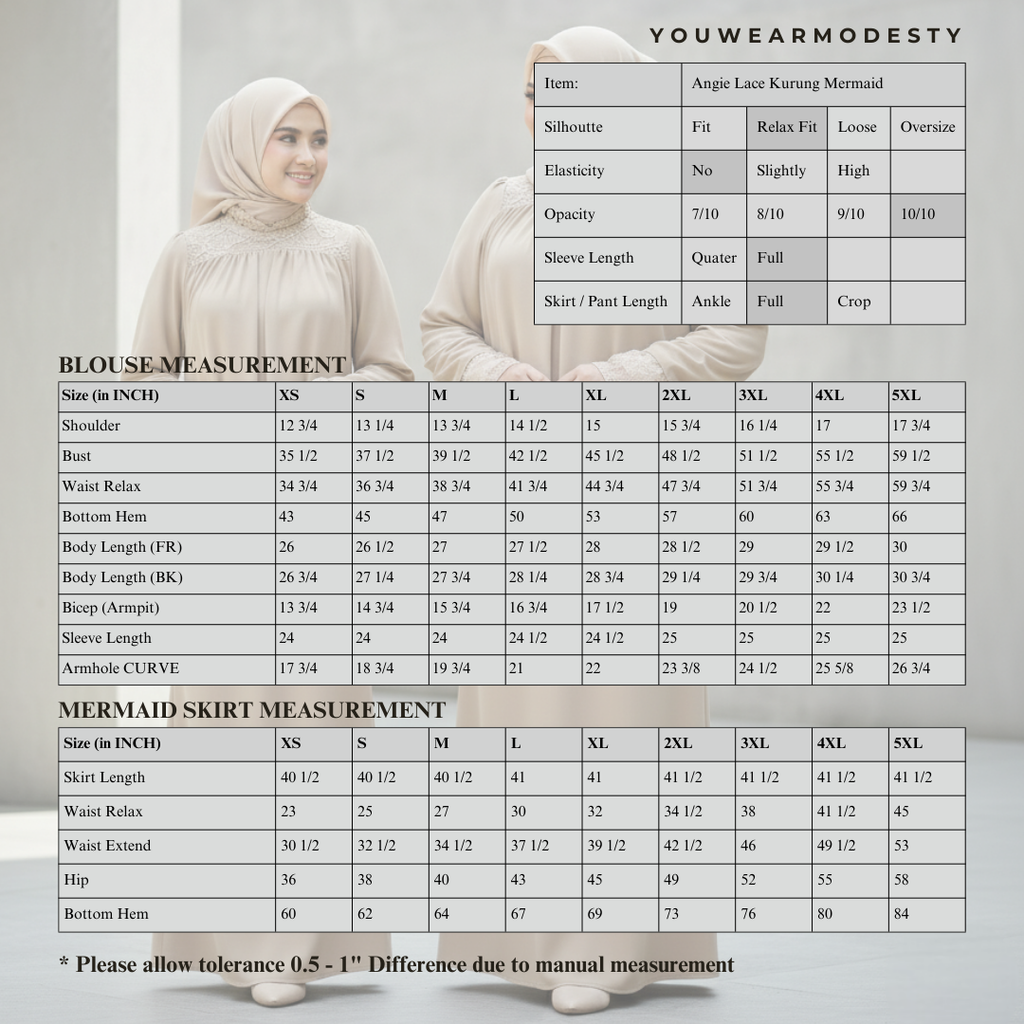 YOUWEARMODESTY

| Item: | Angie Lace Kurung Mermaid | | | |
|---|---|---|---|---|
| Silhoutte | Fit | Relax Fit | Loose | Oversize |
| Elasticity | No | Slightly | High | |
| Opacity | 7/10 | 8/10 | 9/10 | 10/10 |
| Sleeve Length | Quater | Full | | |
| Skirt / Pant Length | Ankle | Full | Crop | |

BLOUSE MEASUREMENT

| Size (in INCH) | XS | S | M | L | XL | 2XL | 3XL | 4XL | 5XL |
|---|---|---|---|---|---|---|---|---|---|
| Shoulder | 12 3/4 | 13 1/4 | 13 3/4 | 14 1/2 | 15 | 15 3/4 | 16 1/4 | 17 | 17 3/4 |
| Bust | 35 1/2 | 37 1/2 | 39 1/2 | 42 1/2 | 45 1/2 | 48 1/2 | 51 1/2 | 55 1/2 | 59 1/2 |
| Waist Relax | 34 3/4 | 36 3/4 | 38 3/4 | 41 3/4 | 44 3/4 | 47 3/4 | 51 3/4 | 55 3/4 | 59 3/4 |
| Bottom Hem | 43 | 45 | 47 | 50 | 53 | 57 | 60 | 63 | 66 |
| Body Length (FR) | 26 | 26 1/2 | 27 | 27 1/2 | 28 | 28 1/2 | 29 | 29 1/2 | 30 |
| Body Length (BK) | 26 3/4 | 27 1/4 | 27 3/4 | 28 1/4 | 28 3/4 | 29 1/4 | 29 3/4 | 30 1/4 | 30 3/4 |
| Bicep (Armpit) | 13 3/4 | 14 3/4 | 15 3/4 | 16 3/4 | 17 1/2 | 19 | 20 1/2 | 22 | 23 1/2 |
| Sleeve Length | 24 | 24 | 24 | 24 1/2 | 24 1/2 | 25 | 25 | 25 | 25 |
| Armhole CURVE | 17 3/4 | 18 3/4 | 19 3/4 | 21 | 22 | 23 3/8 | 24 1/2 | 25 5/8 | 26 3/4 |

MERMAID SKIRT MEASUREMENT

| Size (in INCH) | XS | S | M | L | XL | 2XL | 3XL | 4XL | 5XL |
|---|---|---|---|---|---|---|---|---|---|
| Skirt Length | 40 1/2 | 40 1/2 | 40 1/2 | 41 | 41 | 41 1/2 | 41 1/2 | 41 1/2 | 41 1/2 |
| Waist Relax | 23 | 25 | 27 | 30 | 32 | 34 1/2 | 38 | 41 1/2 | 45 |
| Waist Extend | 30 1/2 | 32 1/2 | 34 1/2 | 37 1/2 | 39 1/2 | 42 1/2 | 46 | 49 1/2 | 53 |
| Hip | 36 | 38 | 40 | 43 | 45 | 49 | 52 | 55 | 58 |
| Bottom Hem | 60 | 62 | 64 | 67 | 69 | 73 | 76 | 80 | 84 |

* Please allow tolerance 0.5 - 1" Difference due to manual measurement